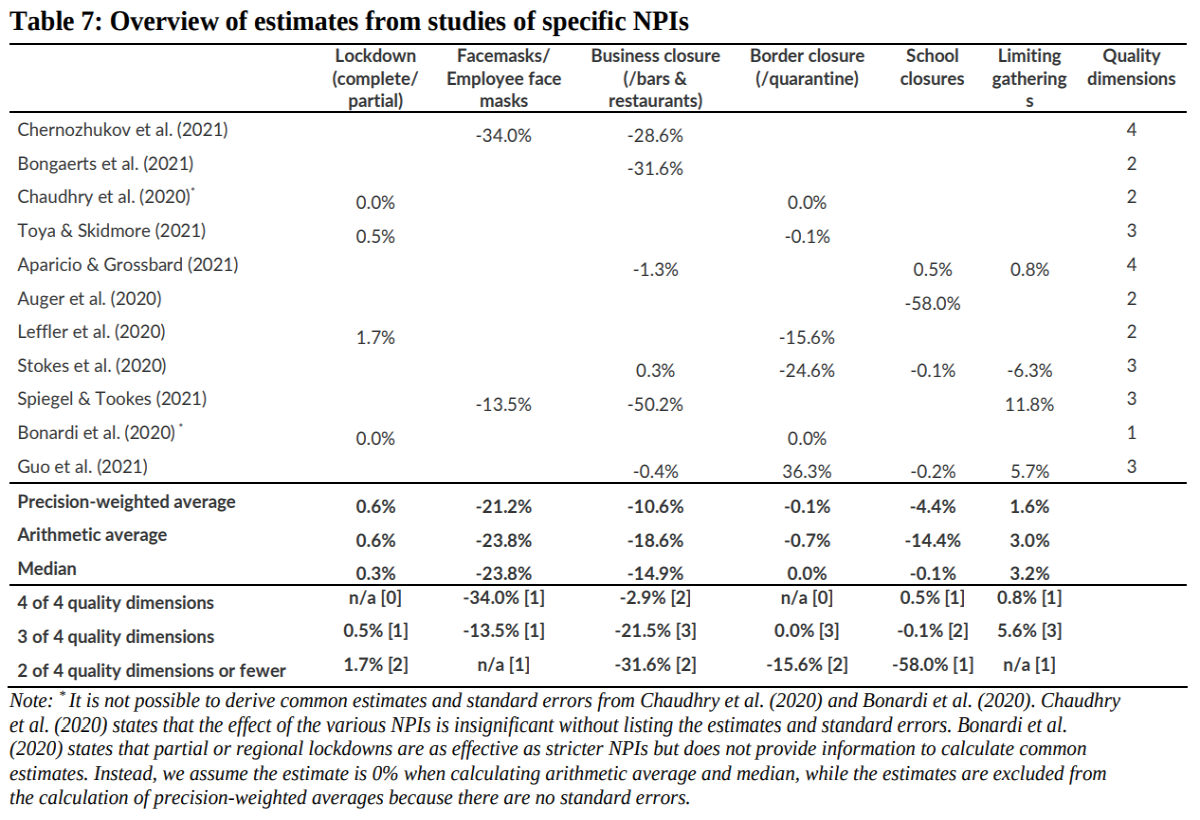 Table 7: Overview of estimates from studies of specific NPIs

|  | Lockdown (complete/ partial) | Facemasks/ Employee face masks | Business closure (/bars & restaurants) | Border closure (/quarantine) | School closures | Limiting gatherings | Quality dimensions |
|---|---|---|---|---|---|---|---|
| Chernozhukov et al. (2021) |  | -34.0% | -28.6% |  |  |  | 4 |
| Bongaerts et al. (2021) |  |  | -31.6% |  |  |  | 2 |
| Chaudhry et al. (2020)$^{*}$ | 0.0% |  |  | 0.0% |  |  | 2 |
| Toya & Skidmore (2021) | 0.5% |  |  | -0.1% |  |  | 3 |
| Aparicio & Grossbard (2021) |  |  | -1.3% |  | 0.5% | 0.8% | 4 |
| Auger et al. (2020) |  |  |  |  | -58.0% |  | 2 |
| Leffler et al. (2020) | 1.7% |  |  | -15.6% |  |  | 2 |
| Stokes et al. (2020) |  |  | 0.3% | -24.6% | -0.1% | -6.3% | 3 |
| Spiegel & Tookes (2021) |  | -13.5% | -50.2% |  |  | 11.8% | 3 |
| Bonardi et al. (2020)$^{*}$ | 0.0% |  |  | 0.0% |  |  | 1 |
| Guo et al. (2021) |  |  | -0.4% | 36.3% | -0.2% | 5.7% | 3 |
| Precision-weighted average | 0.6% | -21.2% | -10.6% | -0.1% | -4.4% | 1.6% |  |
| Arithmetic average | 0.6% | -23.8% | -18.6% | -0.7% | -14.4% | 3.0% |  |
| Median | 0.3% | -23.8% | -14.9% | 0.0% | -0.1% | 3.2% |  |
| 4 of 4 quality dimensions | n/a [0] | -34.0% [1] | -2.9% [2] | n/a [0] | 0.5% [1] | 0.8% [1] |  |
| 3 of 4 quality dimensions | 0.5% [1] | -13.5% [1] | -21.5% [3] | 0.0% [3] | -0.1% [2] | 5.6% [3] |  |
| 2 of 4 quality dimensions or fewer | 1.7% [2] | n/a [1] | -31.6% [2] | -15.6% [2] | -58.0% [1] | n/a [1] |  |

Note: $^{*}$ It is not possible to derive common estimates and standard errors from Chaudhry et al. (2020) and Bonardi et al. (2020). Chaudhry et al. (2020) states that the effect of the various NPIs is insignificant without listing the estimates and standard errors. Bonardi et al. (2020) states that partial or regional lockdowns are as effective as stricter NPIs but does not provide information to calculate common estimates. Instead, we assume the estimate is 0% when calculating arithmetic average and median, while the estimates are excluded from the calculation of precision-weighted averages because there are no standard errors.